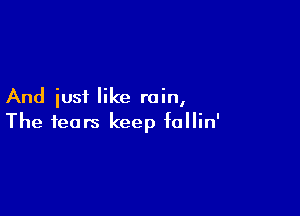 And just like rain,
The tears keep fallin'